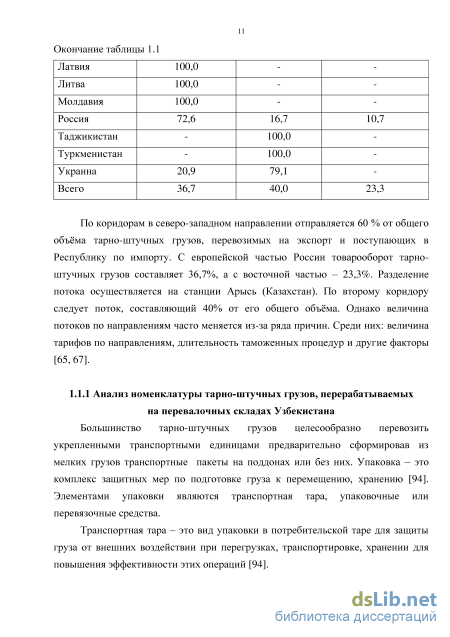 11

Окончание таблицы 1.1

| Латвия | 100,0 | - | - |
|---|---|---|---|
| Литва | 100,0 | - | - |
| Молдавия | 100,0 | - | - |
| Россия | 72,6 | 16,7 | 10,7 |
| Таджикистан | - | 100,0 | - |
| Туркменистан | - | 100,0 | - |
| Украина | 20,9 | 79,1 | - |
| Всего | 36,7 | 40,0 | 23,3 |

По коридорам в северо-западном направлении отправляется 60 % от общего объёма тарно-штучных грузов, перевозимых на экспорт и поступающих в Республику по импорту. С европейской частью России товарооборот тарно-штучных грузов составляет 36,7%, а с восточной частью – 23,3%. Разделение потока осуществляется на станции Арысь (Казахстан). По второму коридору следует поток, составляющий 40% от его общего объёма. Однако величина потоков по направлениям часто меняется из-за ряда причин. Среди них: величина тарифов по направлениям, длительность таможенных процедур и другие факторы [65, 67].

1.1.1 Анализ номенклатуры тарно-штучных грузов, перерабатываемых на перевалочных складах Узбекистана

Большинство тарно-штучных грузов целесообразно перевозить укрепленными транспортными единицами предварительно сформировав из мелких грузов транспортные пакеты на поддонах или без них. Упаковка – это комплекс защитных мер по подготовке груза к перемещению, хранению [94]. Элементами упаковки являются транспортная тара, упаковочные или перевязочные средства.

Транспортная тара – это вид упаковки в потребительской таре для защиты груза от внешних воздействии при перегрузках, транспортировке, хранении для повышения эффективности этих операций [94].

dsLib.net
библиотека диссертаций